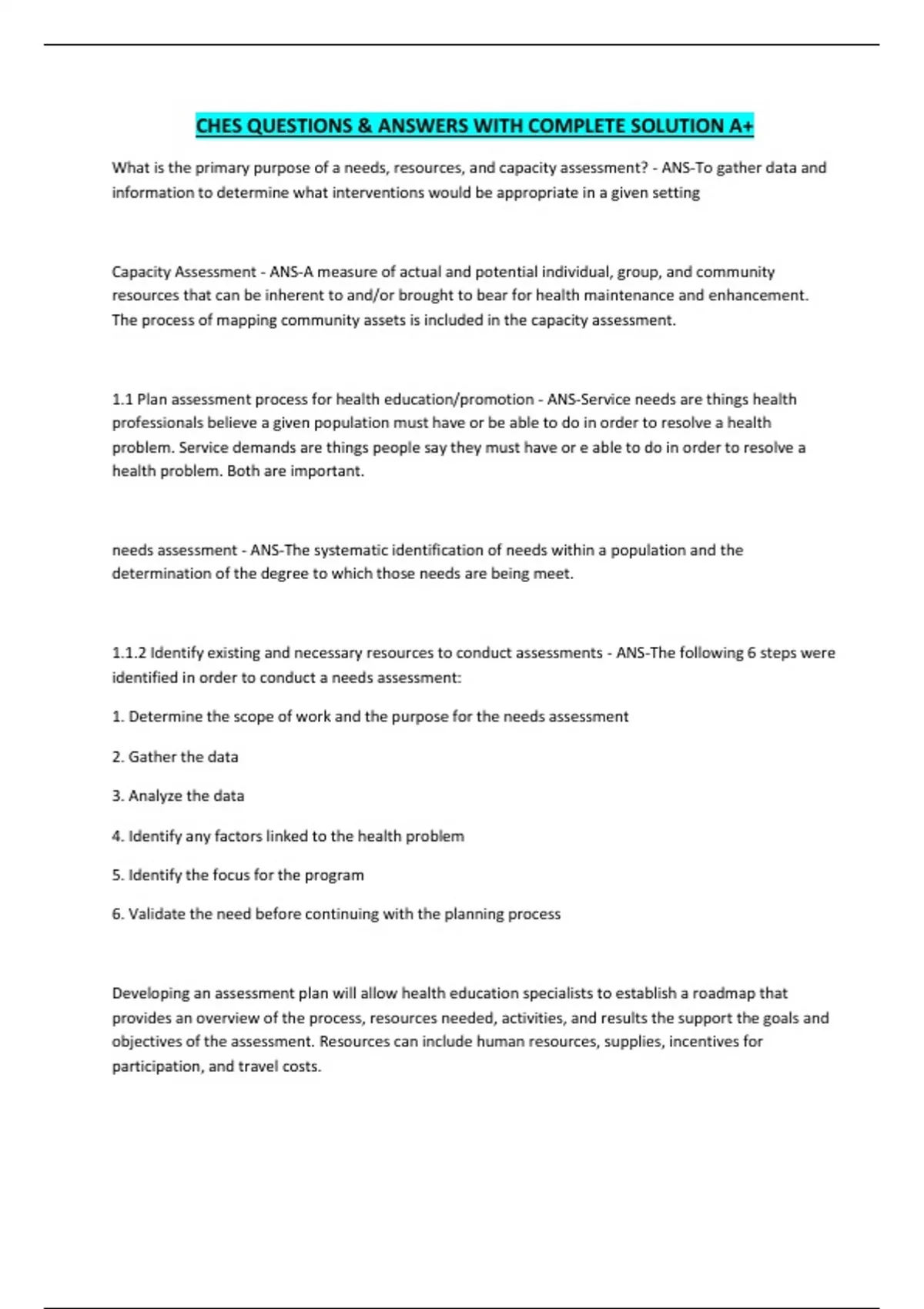 CHES QUESTIONS & ANSWERS WITH COMPLETE SOLUTION A+

What is the primary purpose of a needs, resources, and capacity assessment? - ANS-To gather data and information to determine what interventions would be appropriate in a given setting

Capacity Assessment - ANS-A measure of actual and potential individual, group, and community resources that can be inherent to and/or brought to bear for health maintenance and enhancement. The process of mapping community assets is included in the capacity assessment.

1.1 Plan assessment process for health education/promotion - ANS-Service needs are things health professionals believe a given population must have or be able to do in order to resolve a health problem. Service demands are things people say they must have or e able to do in order to resolve a health problem. Both are important.

needs assessment - ANS-The systematic identification of needs within a population and the determination of the degree to which those needs are being meet.

1.1.2 Identify existing and necessary resources to conduct assessments - ANS-The following 6 steps were identified in order to conduct a needs assessment:

1. Determine the scope of work and the purpose for the needs assessment

2. Gather the data

3. Analyze the data

4. Identify any factors linked to the health problem

5. Identify the focus for the program

6. Validate the need before continuing with the planning process

Developing an assessment plan will allow health education specialists to establish a roadmap that provides an overview of the process, resources needed, activities, and results the support the goals and objectives of the assessment. Resources can include human resources, supplies, incentives for participation, and travel costs.